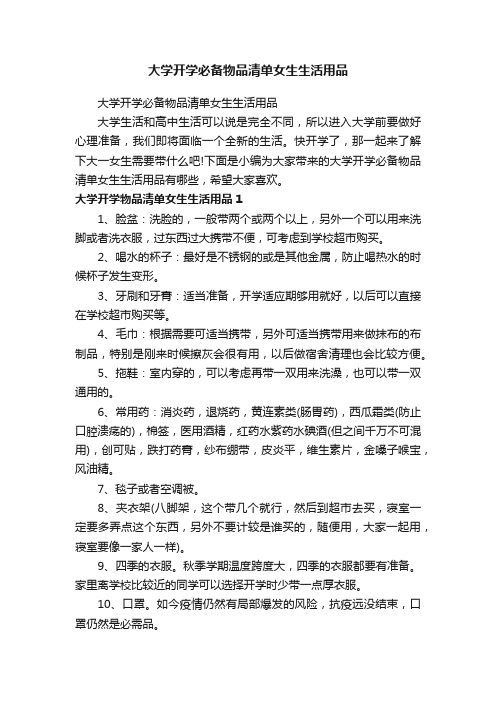 大学开学必备物品清单女生生活用品

大学开学必备物品清单女生生活用品

大学生活和高中生活可以说是完全不同，所以进入大学前要做好心理准备，我们即将面临一个全新的生活。快开学了，那一起来了解下大一女生需要带什么吧!下面是小编为大家带来的大学开学必备物品清单女生生活用品有哪些，希望大家喜欢。

大学开学物品清单女生生活用品 1

1、脸盆：洗脸的，一般带两个或两个以上，另外一个可以用来洗脚或者洗衣服，过东西过大携带不便，可考虑到学校超市购买。

2、喝水的杯子：最好是不锈钢的或是其他金属，防止喝热水的时候杯子发生变形。

3、牙刷和牙膏：适当准备，开学适应期够用就好，以后可以直接在学校超市购买等。

4、毛巾：根据需要可适当携带，另外可适当携带用来做抹布的布制品，特别是刚来时候擦灰会很有用，以后做宿舍清理也会比较方便。

5、拖鞋：室内穿的，可以考虑再带一双用来洗澡，也可以带一双通用的。

6、常用药：消炎药，退烧药，黄连素类(肠胃药)，西瓜霜类(防止口腔溃疡的)，棉签，医用酒精，红药水紫药水碘酒(但之间千万不可混用)，创可贴，跌打药膏，纱布绷带，皮炎平，维生素片，金嗓子喉宝，风油精。

7、毯子或者空调被。

8、夹衣架(八脚架，这个带几个就行，然后到超市去买，寝室一定要多弄点这个东西，另外不要计较是谁买的，随便用，大家一起用，寝室要像一家人一样)。

9、四季的衣服。秋季学期温度跨度大，四季的衣服都要有准备。家里离学校比较近的同学可以选择开学时少带一点厚衣服。

10、口罩。如今疫情仍然有局部爆发的风险，抗疫远没结束，口罩仍然是必需品。